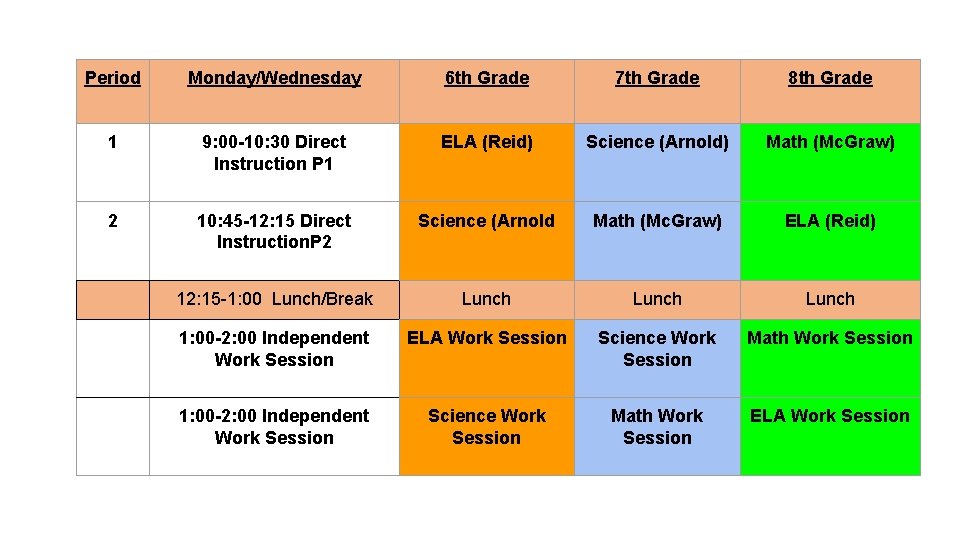 | Period | Monday/Wednesday | 6th Grade | 7th Grade | 8th Grade |
|---|---|---|---|---|
| 1 | 9:00-10:30 Direct Instruction P1 | ELA (Reid) | Science (Arnold) | Math (McGraw) |
| 2 | 10:45-12:15 Direct InstructionP2 | Science (Arnold | Math (McGraw) | ELA (Reid) |
| | 12:15-1:00 Lunch/Break | Lunch | Lunch | Lunch |
| | 1:00-2:00 Independent Work Session | ELA Work Session | Science Work Session | Math Work Session |
| | 1:00-2:00 Independent Work Session | Science Work Session | Math Work Session | ELA Work Session |